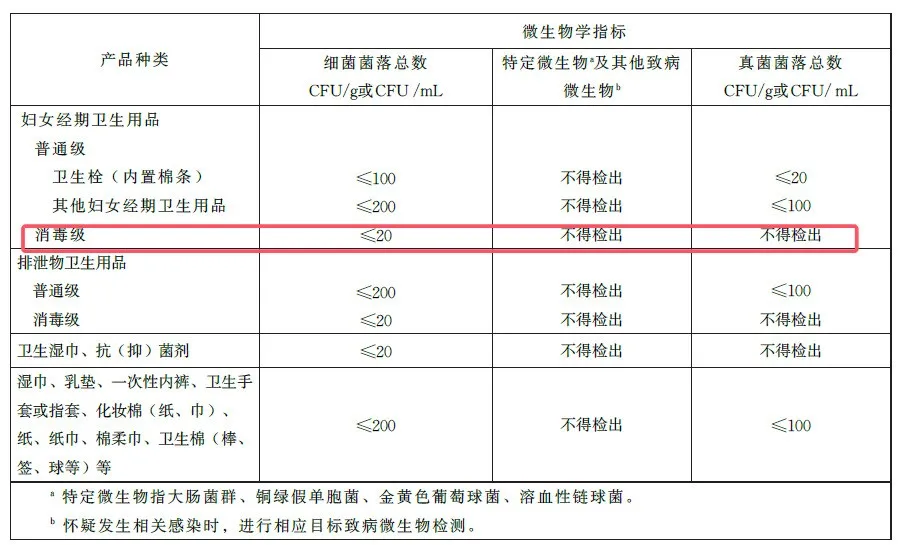 | 产品种类 | 微生物学指标 | | |
|---|---|---|---|
| | 细菌菌落总数 CFU/g或CFU /mL | 特定微生物$^{a}$及其他致病微生物$^{b}$ | 真菌菌落总数 CFU/g或CFU/ mL |
| 妇女经期卫生用品 | | | |
| 普通级 | | | |
| 卫生栓（内置棉条） | ≤100 | 不得检出 | ≤20 |
| 其他妇女经期卫生用品 | ≤200 | 不得检出 | ≤100 |
| 消毒级 | ≤20 | 不得检出 | 不得检出 |
| 排泄物卫生用品 | | | |
| 普通级 | ≤200 | 不得检出 | ≤100 |
| 消毒级 | ≤20 | 不得检出 | 不得检出 |
| 卫生湿巾、抗（抑）菌剂 | ≤20 | 不得检出 | 不得检出 |
| 湿巾、乳垫、一次性内裤、卫生手套或指套、化妆棉（纸、巾）、纸、纸巾、棉柔巾、卫生棉（棒、签、球等）等 | ≤200 | 不得检出 | ≤100 |

$^{a}$ 特定微生物指大肠菌群、铜绿假单胞菌、金黄色葡萄球菌、溶血性链球菌。

$^{b}$ 怀疑发生相关感染时，进行相应目标致病微生物检测。